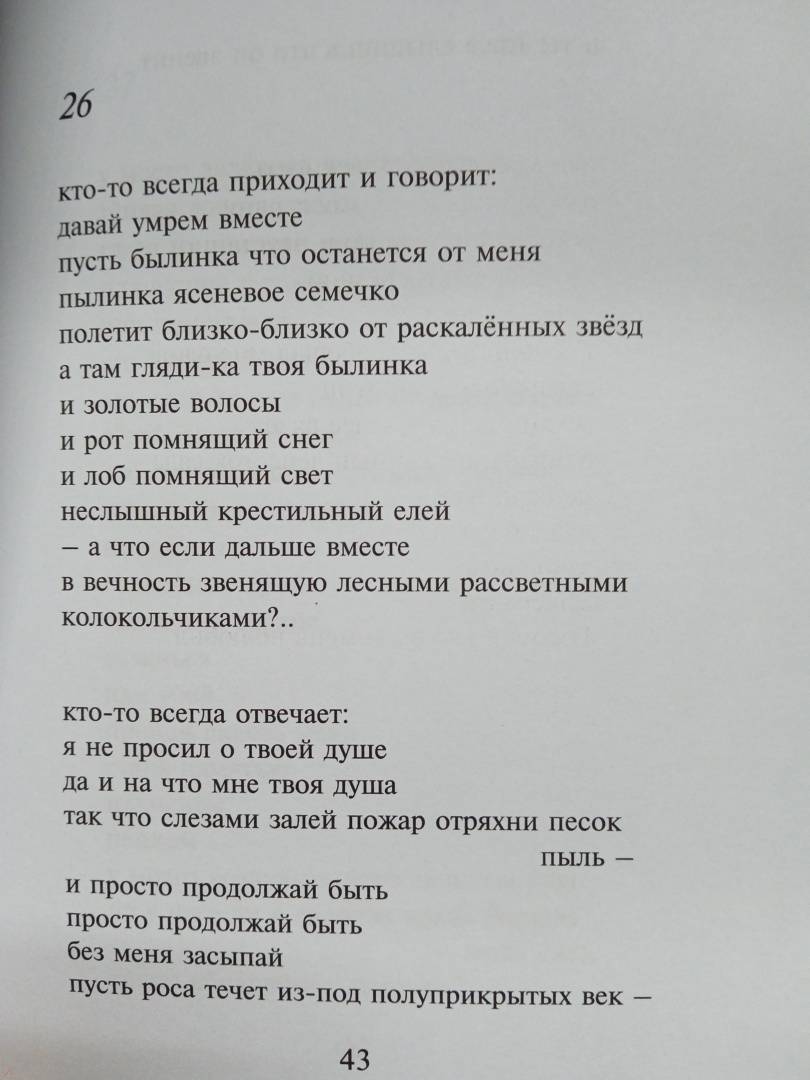 26

кто-то всегда приходит и говорит:
давай умрем вместе
пусть былинка что останется от меня
пылинка ясеневое семечко
полетит близко-близко от раскалённых звёзд
а там гляди-ка твоя былинка
и золотые волосы
и рот помнящий снег
и лоб помнящий свет
неслышный крестильный елей
– а что если дальше вместе
в вечность звенящую лесными рассветными колокольчиками?..

кто-то всегда отвечает:
я не просил о твоей душе
да и на что мне твоя душа
так что слезами залей пожар отряхни песок
пыль –
и просто продолжай быть
просто продолжай быть
без меня засыпай
пусть роса течет из-под полуприкрытых век –

43